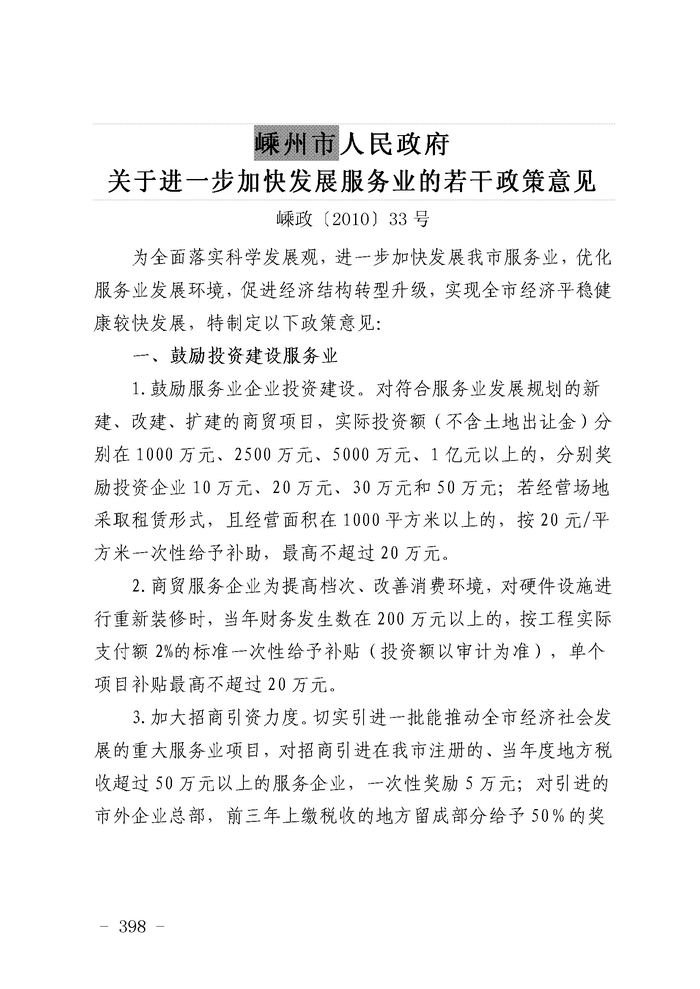 嵊州市人民政府
关于进一步加快发展服务业的若干政策意见

嵊政〔2010〕33号

为全面落实科学发展观，进一步加快发展我市服务业，优化服务业发展环境，促进经济结构转型升级，实现全市经济平稳健康较快发展，特制定以下政策意见：

一、鼓励投资建设服务业

1.鼓励服务业企业投资建设。对符合服务业发展规划的新建、改建、扩建的商贸项目，实际投资额（不含土地出让金）分别在1000万元、2500万元、5000万元、1亿元以上的，分别奖励投资企业10万元、20万元、30万元和50万元；若经营场地采取租赁形式，且经营面积在1000平方米以上的，按20元/平方米一次性给予补助，最高不超过20万元。

2.商贸服务企业为提高档次、改善消费环境，对硬件设施进行重新装修时，当年财务发生数在200万元以上的，按工程实际支付额2%的标准一次性给予补贴（投资额以审计为准），单个项目补贴最高不超过20万元。

3.加大招商引资力度。切实引进一批能推动全市经济社会发展的重大服务业项目，对招商引进在我市注册的、当年度地方税收超过50万元以上的服务企业，一次性奖励5万元；对引进的市外企业总部，前三年上缴税收的地方留成部分给予50%的奖

- 398 -